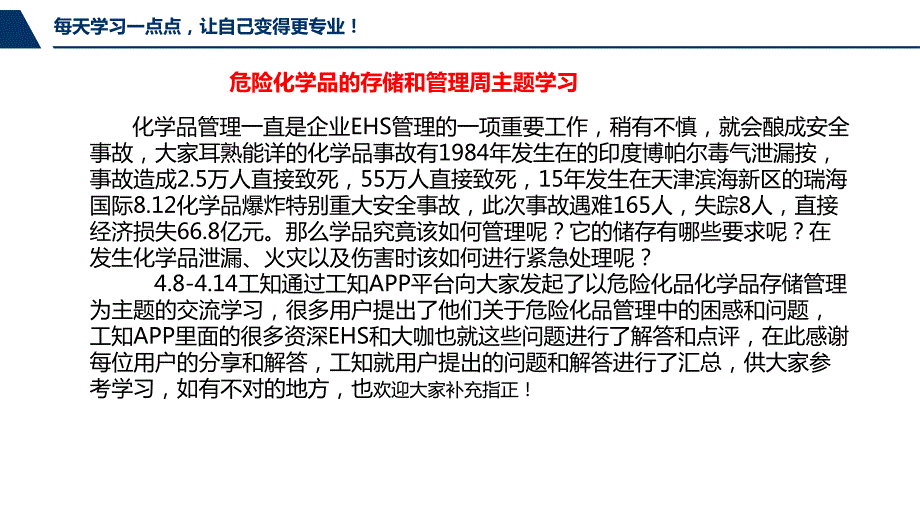 每天学习一点点，让自己变得更专业！

危险化学品的存储和管理周主题学习

化学品管理一直是企业EHS管理的一项重要工作，稍有不慎，就会酿成安全事故，大家耳熟能详的化学品事故有1984年发生在的印度博帕尔毒气泄漏按，事故造成2.5万人直接致死，55万人直接致死，15年发生在天津滨海新区的瑞海国际8.12化学品爆炸特别重大安全事故，此次事故遇难165人，失踪8人，直接经济损失66.8亿元。那么学品究竟该如何管理呢？它的储存有哪些要求呢？在发生化学品泄漏、火灾以及伤害时该如何进行紧急处理呢？

4.8-4.14工知通过工知APP平台向大家发起了以危险化品化学品存储管理为主题的交流学习，很多用户提出了他们关于危险化品管理中的困惑和问题，工知APP里面的很多资深EHS和大咖也就这些问题进行了解答和点评，在此感谢每位用户的分享和解答，工知就用户提出的问题和解答进行了汇总，供大家参考学习，如有不对的地方，也欢迎大家补充指正！